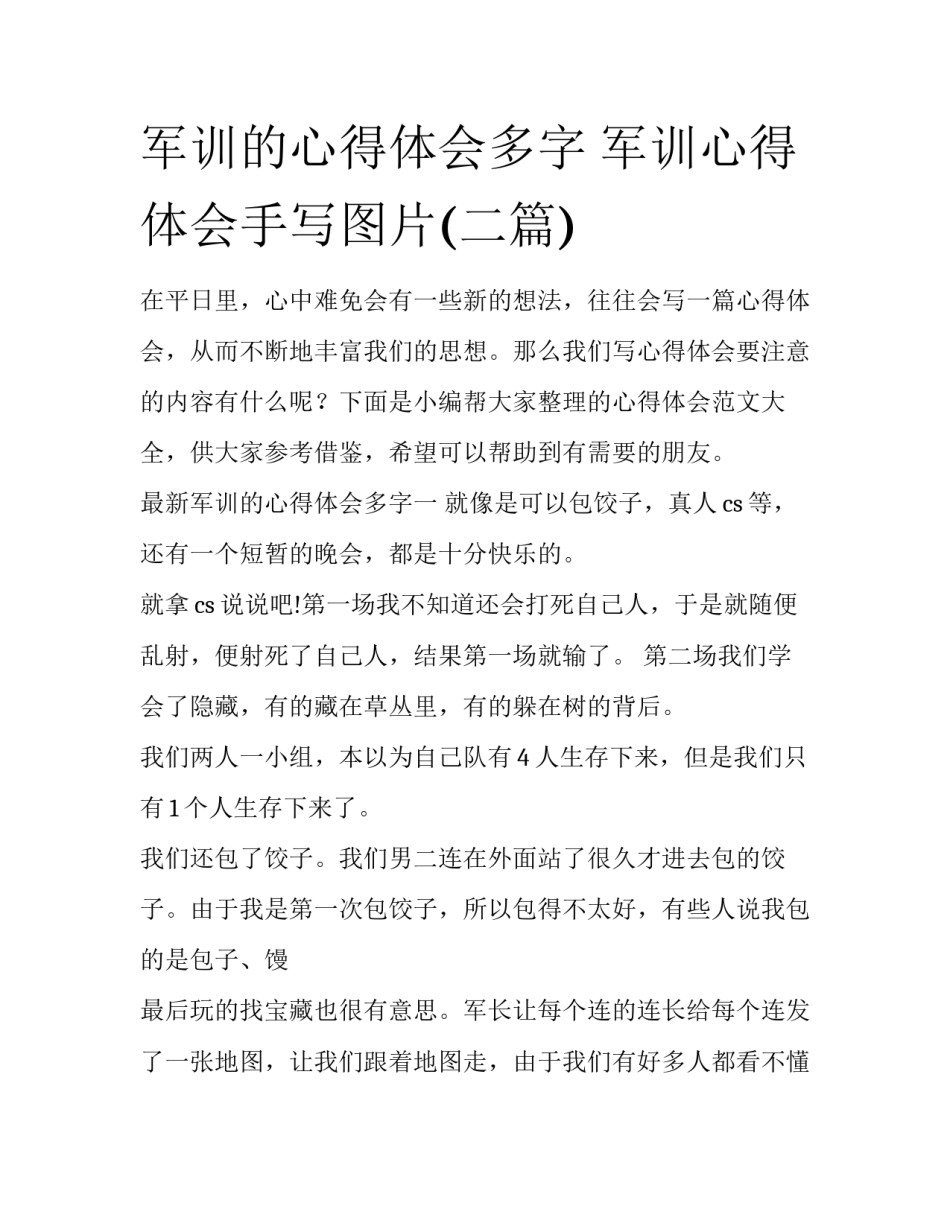 军训的心得体会多字 军训心得体会手写图片(二篇)

在平日里，心中难免会有一些新的想法，往往会写一篇心得体会，从而不断地丰富我们的思想。那么我们写心得体会要注意的内容有什么呢？下面是小编帮大家整理的心得体会范文大全，供大家参考借鉴，希望可以帮助到有需要的朋友。

最新军训的心得体会多字一 就像是可以包饺子，真人 cs 等，还有一个短暂的晚会，都是十分快乐的。

就拿 cs 说说吧!第一场我不知道还会打死自己人，于是就随便乱射，便射死了自己人，结果第一场就输了。 第二场我们学会了隐藏，有的藏在草丛里，有的躲在树的背后。

我们两人一小组，本以为自己队有 4 人生存下来，但是我们只有 1 个人生存下来了。

我们还包了饺子。我们男二连在外面站了很久才进去包的饺子。由于我是第一次包饺子，所以包得不太好，有些人说我包的是包子、馒

最后玩的找宝藏也很有意思。军长让每个连的连长给每个连发了一张地图，让我们跟着地图走，由于我们有好多人都看不懂